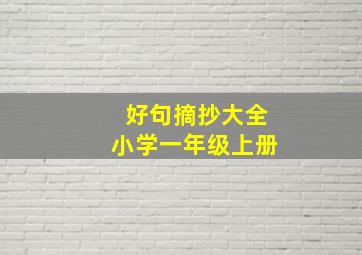 好句摘抄大全
小学一年级上册